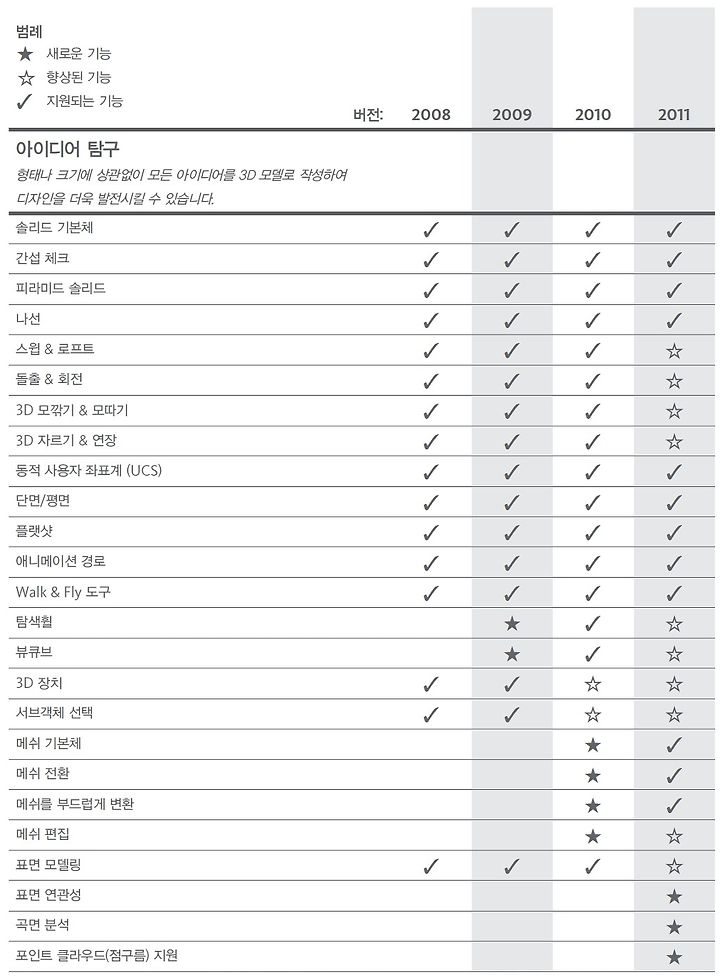 범례
★ 새로운 기능
☆ 향상된 기능
✓ 지원되는 기능

| 버전: | 2008 | 2009 | 2010 | 2011 |
|---|---|---|---|---|
| **아이디어 탐구** 형태나 크기에 상관없이 모든 아이디어를 3D 모델로 작성하여 디자인을 더욱 발전시킬 수 있습니다. | | | | |
| 솔리드 기본체 | ✓ | ✓ | ✓ | ✓ |
| 간섭 체크 | ✓ | ✓ | ✓ | ✓ |
| 피라미드 솔리드 | ✓ | ✓ | ✓ | ✓ |
| 나선 | ✓ | ✓ | ✓ | ✓ |
| 스윕 & 로프트 | ✓ | ✓ | ✓ | ☆ |
| 돌출 & 회전 | ✓ | ✓ | ✓ | ☆ |
| 3D 모깎기 & 모따기 | ✓ | ✓ | ✓ | ☆ |
| 3D 자르기 & 연장 | ✓ | ✓ | ✓ | ☆ |
| 동적 사용자 좌표계 (UCS) | ✓ | ✓ | ✓ | ✓ |
| 단면/평면 | ✓ | ✓ | ✓ | ✓ |
| 플랫샷 | ✓ | ✓ | ✓ | ✓ |
| 애니메이션 경로 | ✓ | ✓ | ✓ | ✓ |
| Walk & Fly 도구 | ✓ | ✓ | ✓ | ✓ |
| 탐색휠 | | ★ | ✓ | ☆ |
| 뷰큐브 | | ★ | ✓ | ☆ |
| 3D 장치 | ✓ | ✓ | ☆ | ☆ |
| 서브객체 선택 | ✓ | ✓ | ☆ | ☆ |
| 메쉬 기본체 | | | ★ | ✓ |
| 메쉬 전환 | | | ★ | ✓ |
| 메쉬를 부드럽게 변환 | | | ★ | ✓ |
| 메쉬 편집 | | | ★ | ☆ |
| 표면 모델링 | ✓ | ✓ | ✓ | ☆ |
| 표면 연관성 | | | | ★ |
| 곡면 분석 | | | | ★ |
| 포인트 클라우드(점구름) 지원 | | | | ★ |